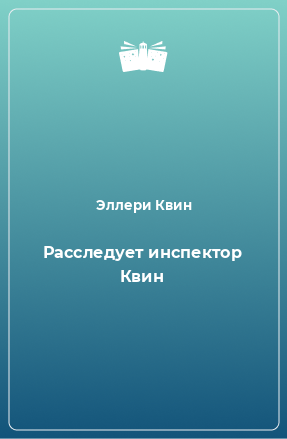 Эллери Квин

Расследует инспектор Квин